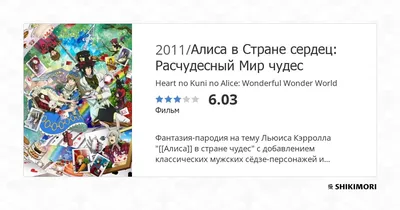 2011/Алиса в Стране сердец: Расчудесный Мир чудес

Heart no Kuni no Alice: Wonderful Wonder World

6.03

Фильм

Фантазия-пародия на тему Льюиса Кэрролла "[[Алиса]] в стране чудес" с добавлением классических мужских сёдзе-персонажей и...

SHIKIMORI